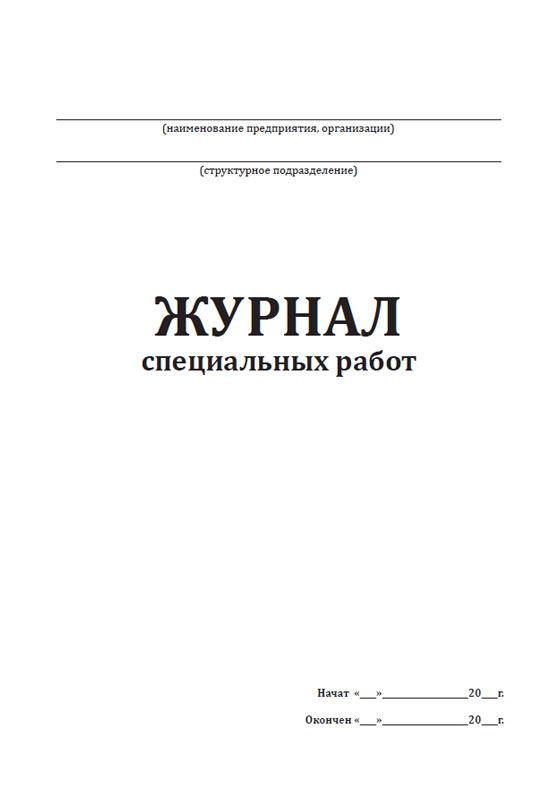 (наименование предприятия, организации)

(структурное подразделение)

ЖУРНАЛ
специальных работ

Начат «___»_______________20___г.

Окончен «___»_______________20___г.